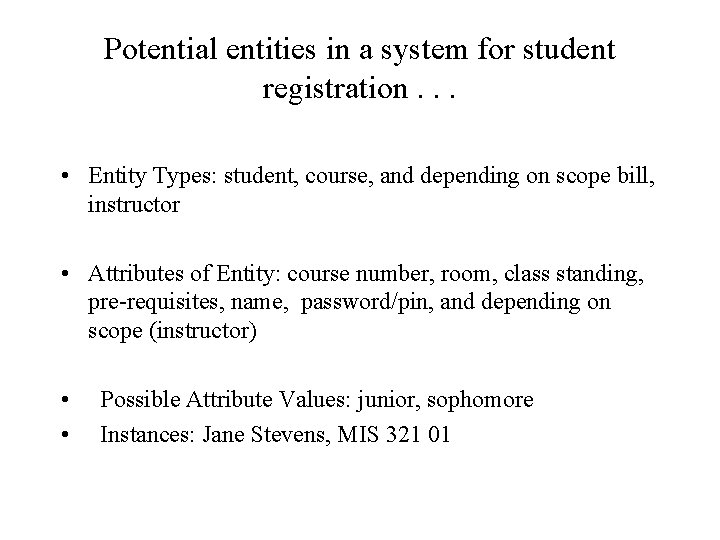 Potential entities in a system for student registration . . .

• Entity Types: student, course, and depending on scope bill, instructor

• Attributes of Entity: course number, room, class standing, pre-requisites, name, password/pin, and depending on scope (instructor)

• Possible Attribute Values: junior, sophomore
• Instances: Jane Stevens, MIS 321 01